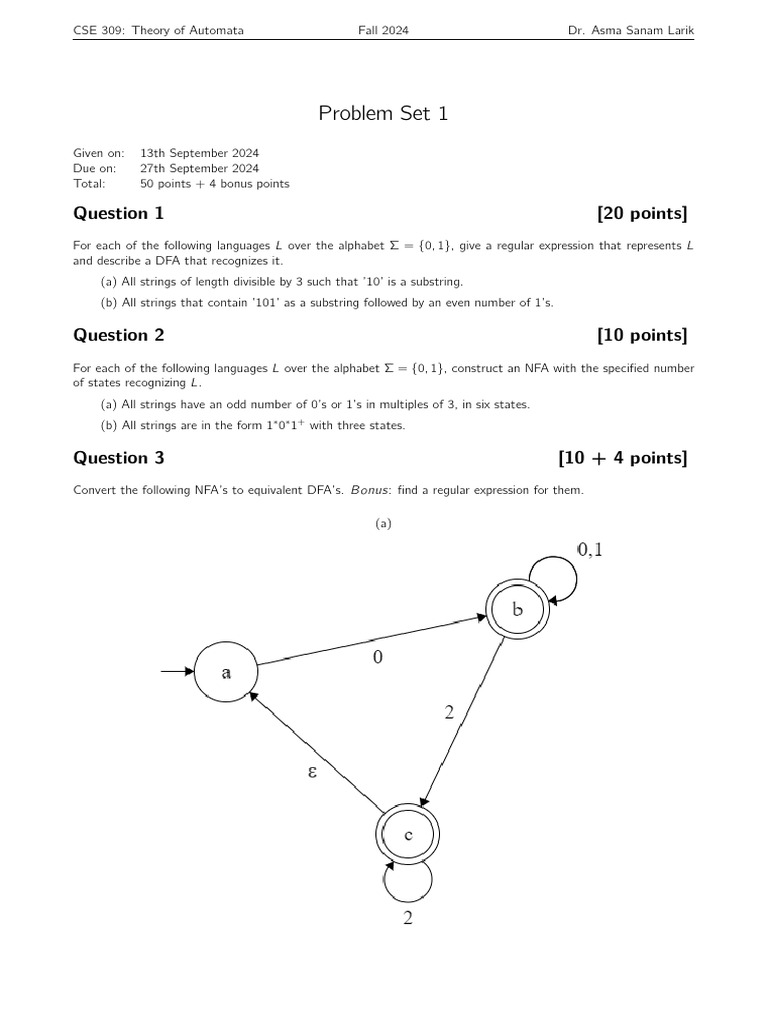 CSE 309: Theory of Automata Fall 2024 Dr. Asma Sanam Larik

Problem Set 1

Given on: 13th September 2024
Due on: 27th September 2024
Total: 50 points + 4 bonus points

Question 1 [20 points]

For each of the following languages $L$ over the alphabet $\Sigma = \{0, 1\}$, give a regular expression that represents $L$ and describe a DFA that recognizes it.

(a) All strings of length divisible by 3 such that '10' is a substring.

(b) All strings that contain '101' as a substring followed by an even number of 1's.

Question 2 [10 points]

For each of the following languages $L$ over the alphabet $\Sigma = \{0, 1\}$, construct an NFA with the specified number of states recognizing $L$.

(a) All strings have an odd number of 0's or 1's in multiples of 3, in six states.

(b) All strings are in the form $1^*0^*1^+$ with three states.

Question 3 [10 + 4 points]

Convert the following NFA's to equivalent DFA's. Bonus: find a regular expression for them.

(a)

0,1
b
a
0
2
ε
c
2